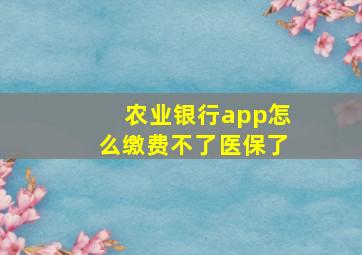 农业银行app怎么缴费不了医保了